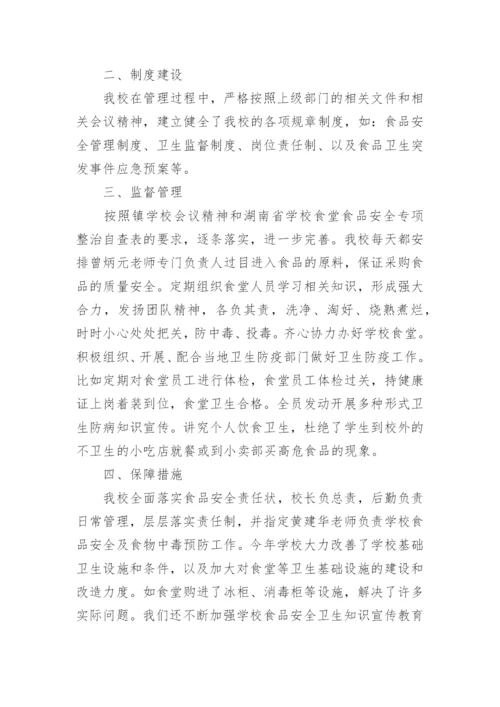 二、制度建设

我校在管理过程中，严格按照上级部门的相关文件和相关会议精神，建立健全了我校的各项规章制度，如：食品安全管理制度、卫生监督制度、岗位责任制、以及食品卫生突发事件应急预案等。

三、监督管理

按照镇学校会议精神和湖南省学校食堂食品安全专项整治自查表的要求，逐条落实，进一步完善。我校每天都安排曾炳元老师专门负责人过目进入食品的原料，保证采购食品的质量安全。定期组织食堂人员学习相关知识，形成强大合力，发扬团队精神，各负其责，洗净、淘好、烧熟煮烂，时时小心处处把关，防中毒、投毒。齐心协力办好学校食堂。积极组织、开展、配合当地卫生防疫部门做好卫生防疫工作。比如定期对食堂员工进行体检，食堂员工体检过关，持健康证上岗着装到位，食堂卫生合格。全员发动开展多种形式卫生防病知识宣传。讲究个人饮食卫生，杜绝了学生到校外的不卫生的小吃店就餐或到小卖部买高危食品的现象。

四、保障措施

我校全面落实食品安全责任状，校长负总责，后勤负责日常管理，层层落实责任制，并指定黄建华老师负责学校食品安全及食物中毒预防工作。今年学校大力改善了学校基础卫生设施和条件，以及加大对食堂等卫生基础设施的建设和改造力度。如食堂购进了冰柜、消毒柜等设施，解决了许多实际问题。我们还不断加强学校食品安全卫生知识宣传教育